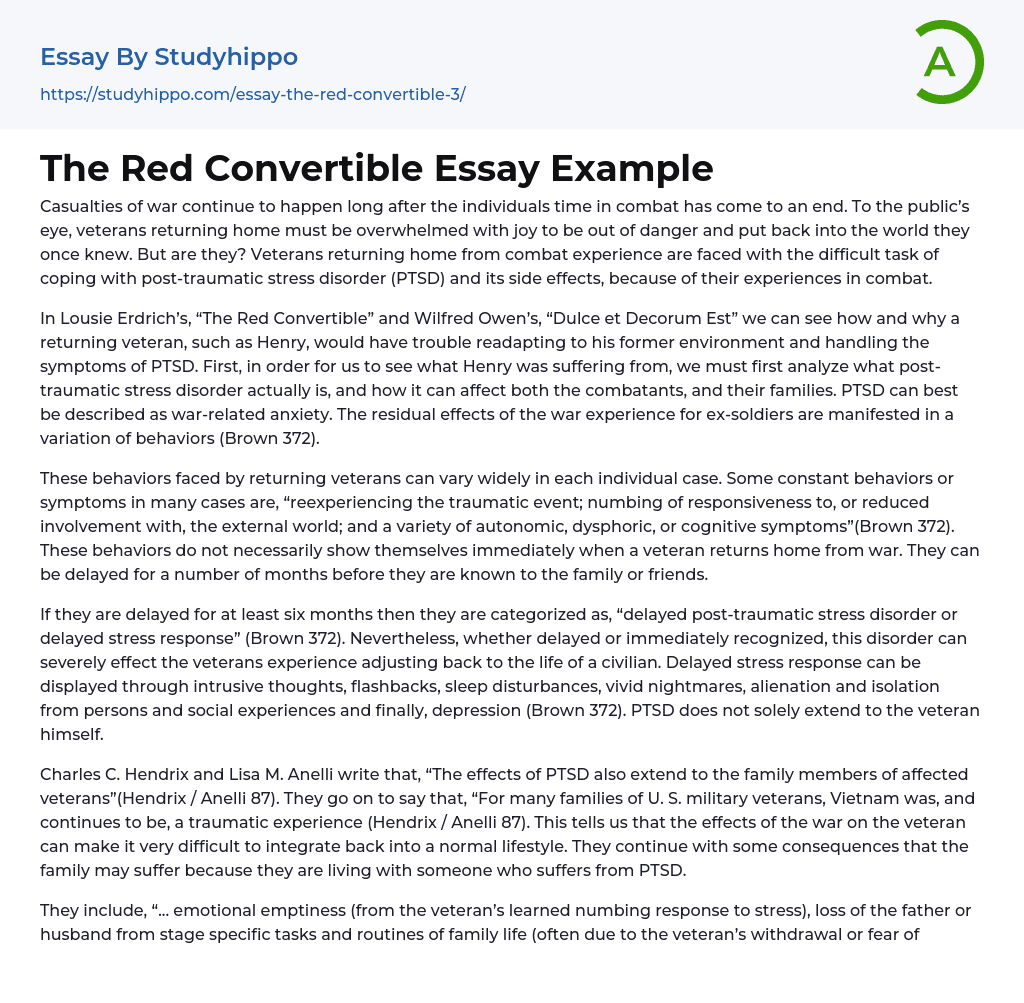 Essay By Studyhippo
https://studyhippo.com/essay-the-red-convertible-3/

A

The Red Convertible Essay Example

Casualties of war continue to happen long after the individuals time in combat has come to an end. To the public's eye, veterans returning home must be overwhelmed with joy to be out of danger and put back into the world they once knew. But are they? Veterans returning home from combat experience are faced with the difficult task of coping with post-traumatic stress disorder (PTSD) and its side effects, because of their experiences in combat.

In Lousie Erdrich's, "The Red Convertible" and Wilfred Owen's, "Dulce et Decorum Est" we can see how and why a returning veteran, such as Henry, would have trouble readapting to his former environment and handling the symptoms of PTSD. First, in order for us to see what Henry was suffering from, we must first analyze what post-traumatic stress disorder actually is, and how it can affect both the combatants, and their families. PTSD can best be described as war-related anxiety. The residual effects of the war experience for ex-soldiers are manifested in a variation of behaviors (Brown 372).

These behaviors faced by returning veterans can vary widely in each individual case. Some constant behaviors or symptoms in many cases are, "reexperiencing the traumatic event; numbing of responsiveness to, or reduced involvement with, the external world; and a variety of autonomic, dysphoric, or cognitive symptoms"(Brown 372). These behaviors do not necessarily show themselves immediately when a veteran returns home from war. They can be delayed for a number of months before they are known to the family or friends.

If they are delayed for at least six months then they are categorized as, "delayed post-traumatic stress disorder or delayed stress response" (Brown 372). Nevertheless, whether delayed or immediately recognized, this disorder can severely effect the veterans experience adjusting back to the life of a civilian. Delayed stress response can be displayed through intrusive thoughts, flashbacks, sleep disturbances, vivid nightmares, alienation and isolation from persons and social experiences and finally, depression (Brown 372). PTSD does not solely extend to the veteran himself.

Charles C. Hendrix and Lisa M. Anelli write that, "The effects of PTSD also extend to the family members of affected veterans"(Hendrix / Anelli 87). They go on to say that, "For many families of U. S. military veterans, Vietnam was, and continues to be, a traumatic experience (Hendrix / Anelli 87). This tells us that the effects of the war on the veteran can make it very difficult to integrate back into a normal lifestyle. They continue with some consequences that the family may suffer because they are living with someone who suffers from PTSD.

They include, "... emotional emptiness (from the veteran's learned numbing response to stress), loss of the father or husband from stage specific tasks and routines of family life (often due to the veteran's withdrawal or fear of